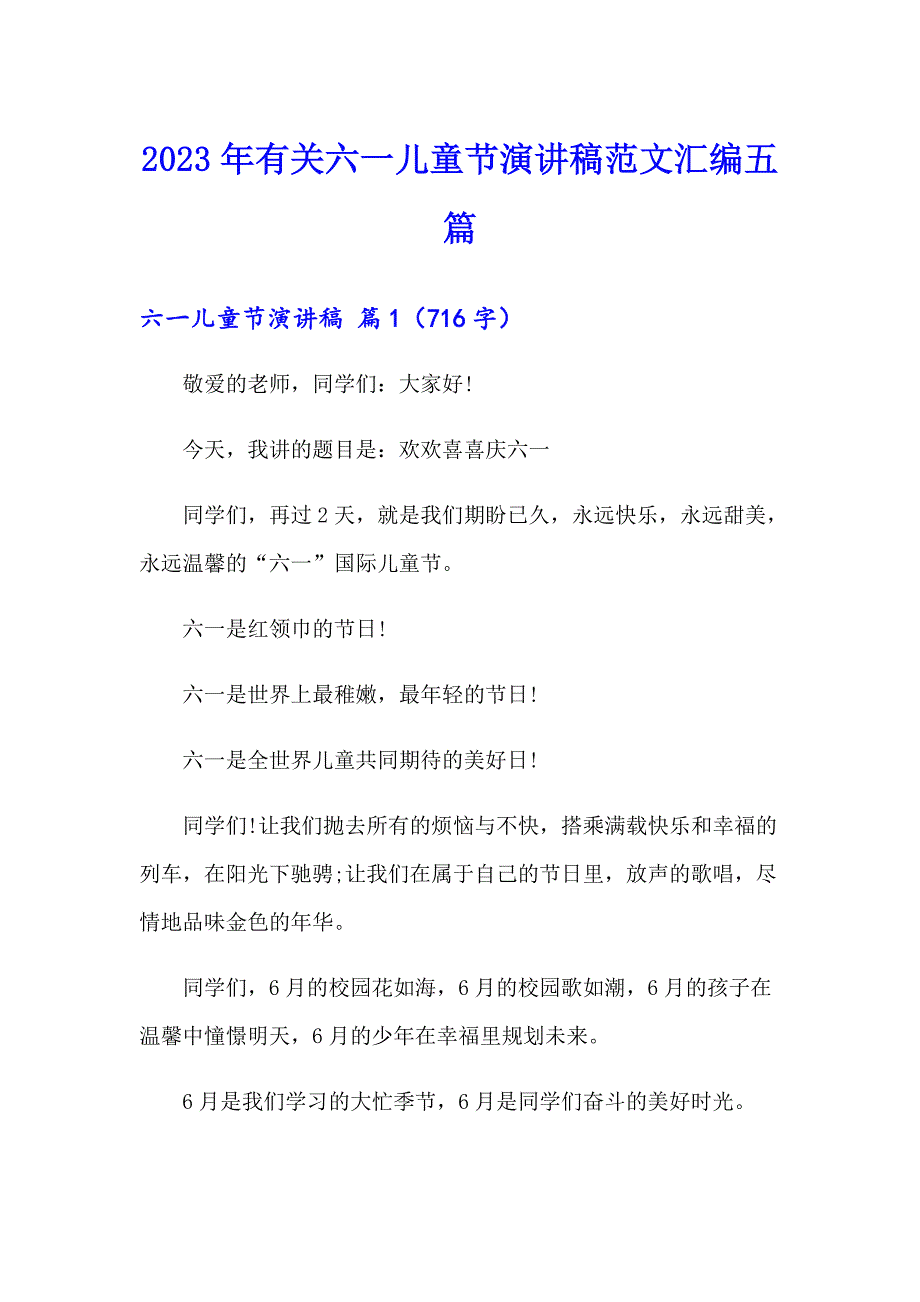 2023年有关六一儿童节演讲稿范文汇编五篇

六一儿童节演讲稿 篇1（716字）

敬爱的老师，同学们：大家好!

今天，我讲的题目是：欢欢喜喜庆六一

同学们，再过2天，就是我们期盼已久，永远快乐，永远甜美，永远温馨的“六一”国际儿童节。

六一是红领巾的节日!

六一是世界上最稚嫩，最年轻的节日!

六一是全世界儿童共同期待的美好日!

同学们!让我们抛去所有的烦恼与不快，搭乘满载快乐和幸福的列车，在阳光下驰骋;让我们在属于自己的节日里，放声的歌唱，尽情地品味金色的年华。

同学们，6月的校园花如海，6月的校园歌如潮，6月的孩子在温馨中憧憬明天，6月的少年在幸福里规划未来。

6月是我们学习的大忙季节，6月是同学们奋斗的美好时光。